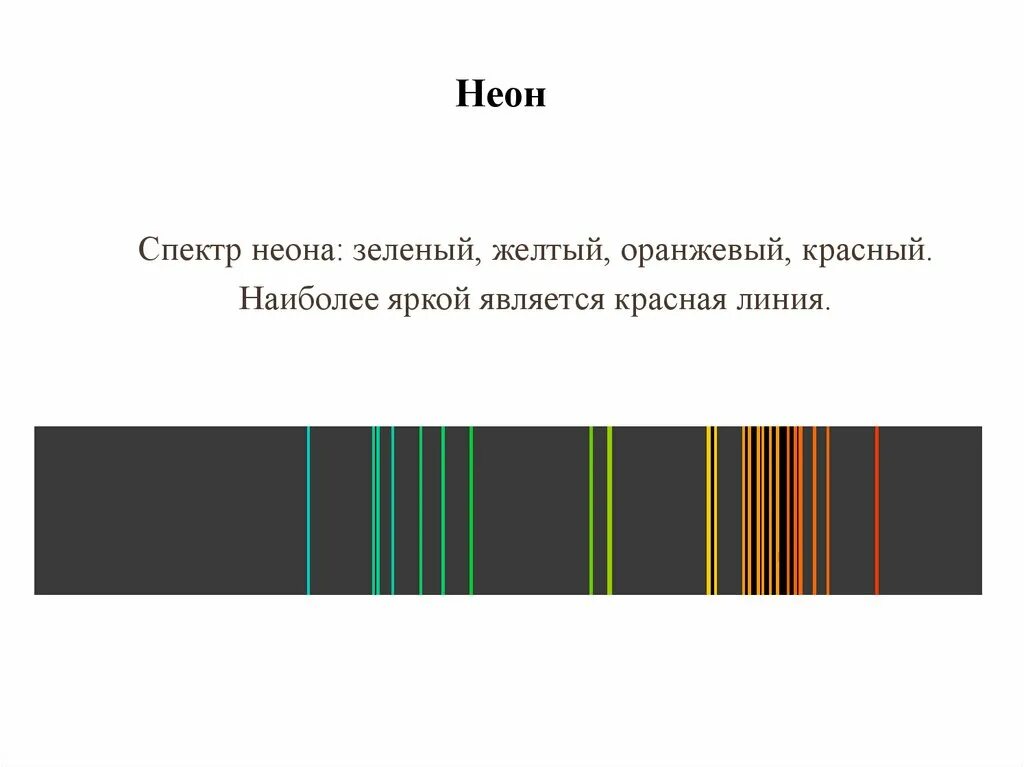 Неон

Спектр неона: зеленый, желтый, оранжевый, красный. Наиболее яркой является красная линия.